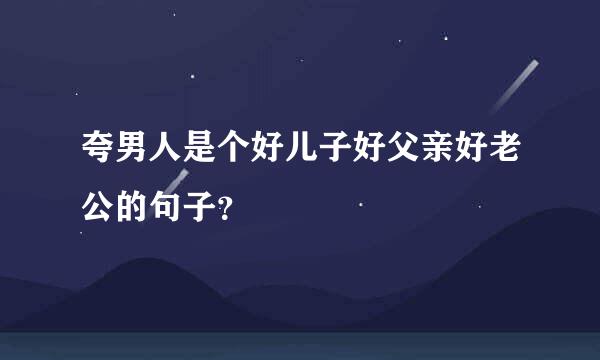 夸男人是个好儿子好父亲好老公的句子?